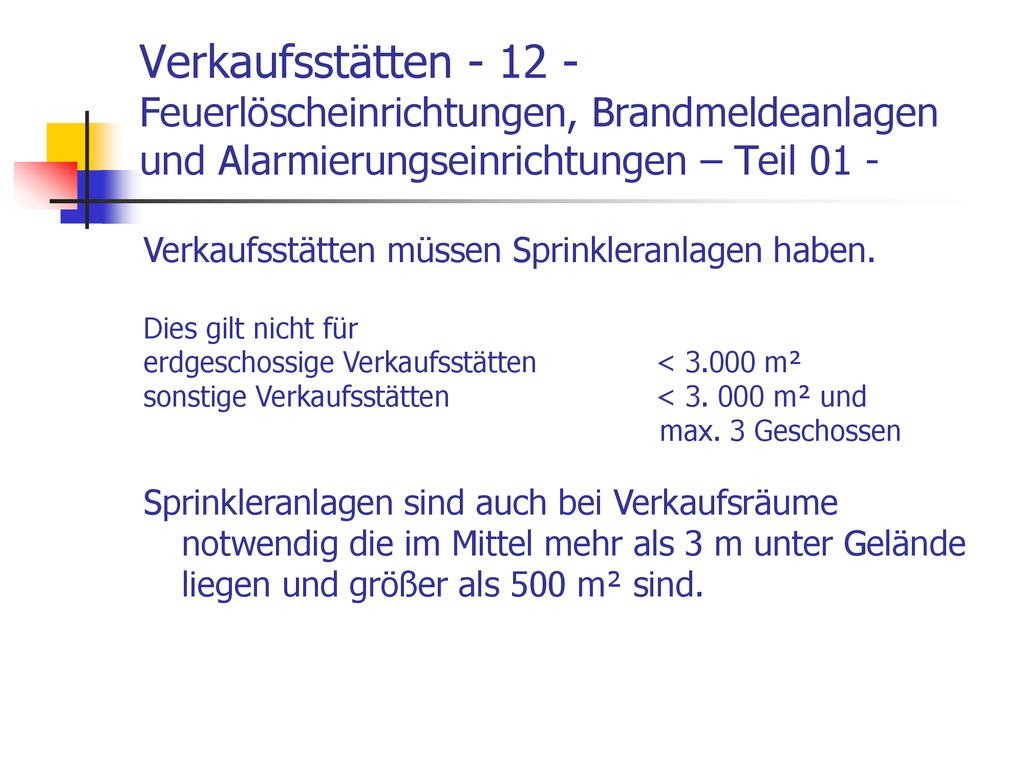 Verkaufsstätten - 12 -
Feuerlöscheinrichtungen, Brandmeldeanlagen und Alarmierungseinrichtungen – Teil 01 -

Verkaufsstätten müssen Sprinkleranlagen haben.

Dies gilt nicht für
erdgeschossige Verkaufsstätten < 3.000 m²
sonstige Verkaufsstätten < 3. 000 m² und max. 3 Geschossen

Sprinkleranlagen sind auch bei Verkaufsräume notwendig die im Mittel mehr als 3 m unter Gelände liegen und größer als 500 m² sind.